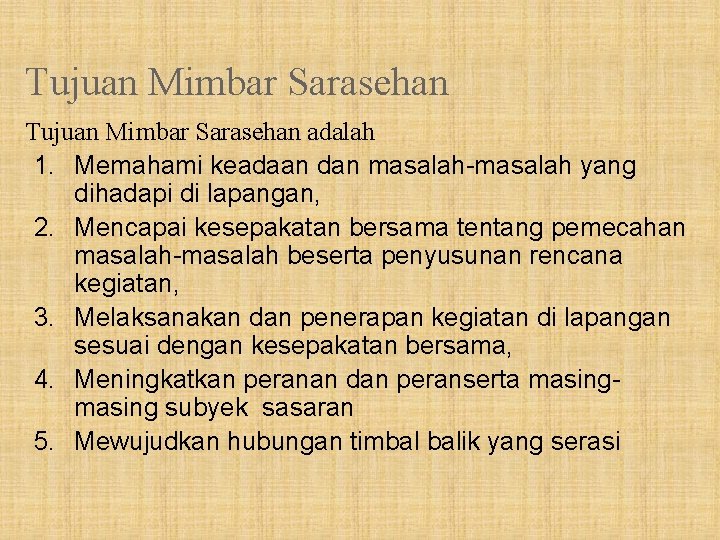 Tujuan Mimbar Sarasehan

Tujuan Mimbar Sarasehan adalah

1. Memahami keadaan dan masalah-masalah yang dihadapi di lapangan,
2. Mencapai kesepakatan bersama tentang pemecahan masalah-masalah beserta penyusunan rencana kegiatan,
3. Melaksanakan dan penerapan kegiatan di lapangan sesuai dengan kesepakatan bersama,
4. Meningkatkan peranan dan peranserta masing-masing subyek sasaran
5. Mewujudkan hubungan timbal balik yang serasi